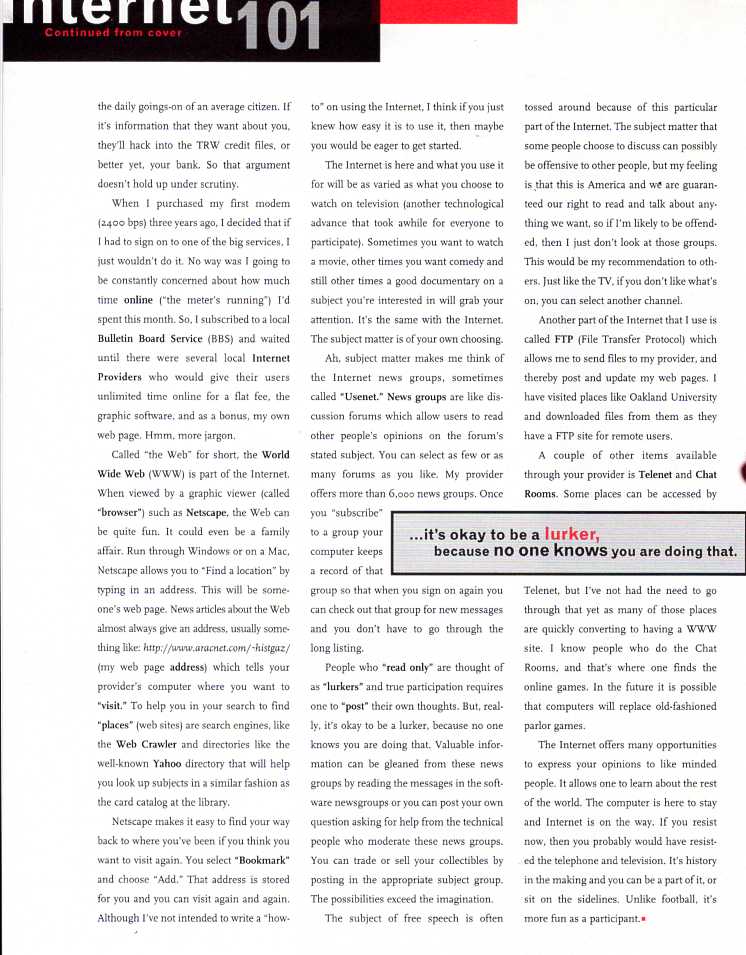 Internet 101
Continued from cover

the daily goings-on of an average citizen. If it's information that they want about you, they'll hack into the TRW credit files, or better yet, your bank. So that argument doesn't hold up under scrutiny.

When I purchased my first modem (2400 bps) three years ago, I decided that if I had to sign on to one of the big services, I just wouldn't do it. No way was I going to be constantly concerned about how much time online ("the meter's running") I'd spent this month. So, I subscribed to a local Bulletin Board Service (BBS) and waited until there were several local Internet Providers who would give their users unlimited time online for a flat fee, the graphic software, and as a bonus, my own web page. Hmm, more jargon.

Called "the Web" for short, the World Wide Web (WWW) is part of the Internet. When viewed by a graphic viewer (called "browser") such as Netscape, the Web can be quite fun. It could even be a family affair. Run through Windows or on a Mac, Netscape allows you to "Find a location" by typing in an address. This will be someone's web page. News articles about the Web almost always give an address, usually something like: http://www.aracnet.com/~histgaz/ (my web page address) which tells your provider's computer where you want to "visit." To help you in your search to find "places" (web sites) are search engines, like the Web Crawler and directories like the well-known Yahoo directory that will help you look up subjects in a similar fashion as the card catalog at the library.

Netscape makes it easy to find your way back to where you've been if you think you want to visit again. You select "Bookmark" and choose "Add." That address is stored for you and you can visit again and again. Although I've not intended to write a "how-to" on using the Internet, I think if you just knew how easy it is to use it, then maybe you would be eager to get started.

The Internet is here and what you use it for will be as varied as what you choose to watch on television (another technological advance that took awhile for everyone to participate). Sometimes you want to watch a movie, other times you want comedy and still other times a good documentary on a subject you're interested in will grab your attention. It's the same with the Internet. The subject matter is of your own choosing.

Ah, subject matter makes me think of the Internet news groups, sometimes called "Usenet." News groups are like discussion forums which allow users to read other people's opinions on the forum's stated subject. You can select as few or as many forums as you like. My provider offers more than 6,000 news groups. Once you "subscribe" to a group your computer keeps a record of that group so that when you sign on again you can check out that group for new messages and you don't have to go through the long listing.

People who "read only" are thought of as "lurkers" and true participation requires one to "post" their own thoughts. But, really, it's okay to be a lurker, because no one knows you are doing that. Valuable information can be gleaned from these news groups by reading the messages in the software newsgroups or you can post your own question asking for help from the technical people who moderate these news groups. You can trade or sell your collectibles by posting in the appropriate subject group. The possibilities exceed the imagination.

The subject of free speech is often tossed around because of this particular part of the Internet. The subject matter that some people choose to discuss can possibly be offensive to other people, but my feeling is that this is America and we are guaranteed our right to read and talk about anything we want, so if I'm likely to be offended, then I just don't look at those groups. This would be my recommendation to others. Just like the TV, if you don't like what's on, you can select another channel.

Another part of the Internet that I use is called FTP (File Transfer Protocol) which allows me to send files to my provider, and thereby post and update my web pages. I have visited places like Oakland University and downloaded files from them as they have a FTP site for remote users.

A couple of other items available through your provider is Telenet and Chat Rooms. Some places can be accessed by Telenet, but I've not had the need to go through that yet as many of those places are quickly converting to having a WWW site. I know people who do the Chat Rooms, and that's where one finds the online games. In the future it is possible that computers will replace old-fashioned parlor games.

The Internet offers many opportunities to express your opinions to like minded people. It allows one to learn about the rest of the world. The computer is here to stay and Internet is on the way. If you resist now, then you probably would have resisted the telephone and television. It's history in the making and you can be a part of it, or sit on the sidelines. Unlike football, it's more fun as a participant.

...it's okay to be a lurker, because no one knows you are doing that.